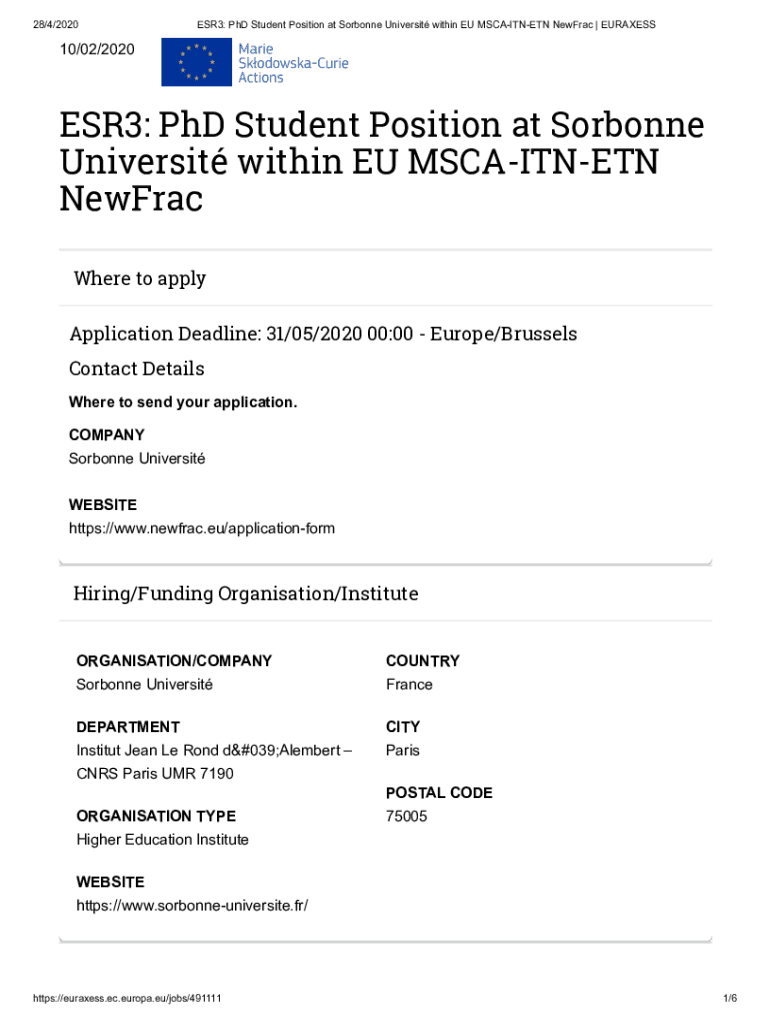 28/4/2020 ESR3: PhD Student Position at Sorbonne Université within EU MSCA-ITN-ETN NewFrac | EURAXESS

10/02/2020

Marie Skłodowska-Curie Actions

ESR3: PhD Student Position at Sorbonne Université within EU MSCA-ITN-ETN NewFrac

Where to apply

Application Deadline: 31/05/2020 00:00 - Europe/Brussels

Contact Details

Where to send your application.

COMPANY
Sorbonne Université

WEBSITE
https://www.newfrac.eu/application-form

Hiring/Funding Organisation/Institute

ORGANISATION/COMPANY
Sorbonne Université

DEPARTMENT
Institut Jean Le Rond d&#039;Alembert – CNRS Paris UMR 7190

ORGANISATION TYPE
Higher Education Institute

WEBSITE
https://www.sorbonne-universite.fr/

COUNTRY
France

CITY
Paris

POSTAL CODE
75005

https://euraxess.ec.europa.eu/jobs/491111 1/6